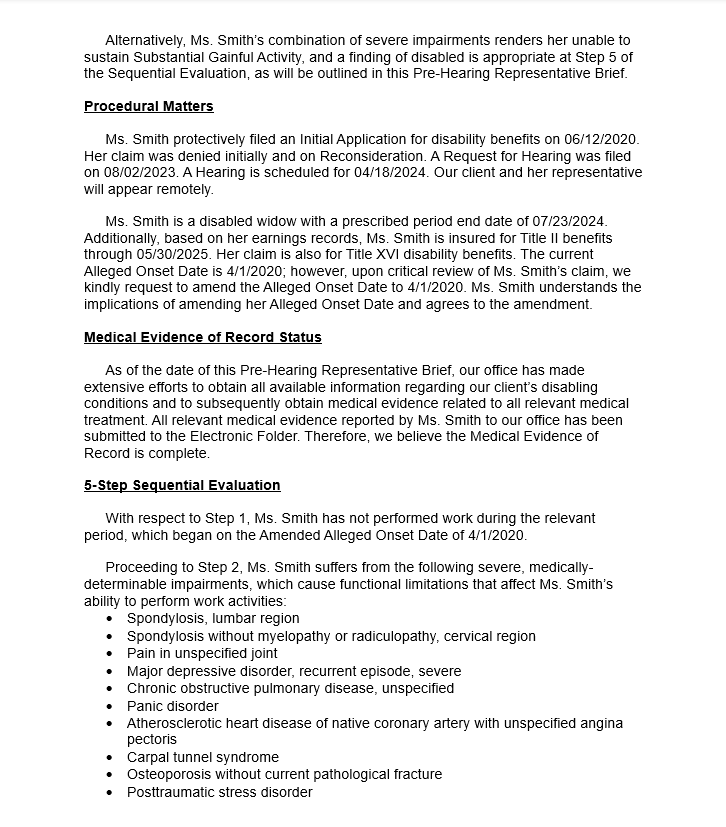 Alternatively, Ms. Smith's combination of severe impairments renders her unable to sustain Substantial Gainful Activity, and a finding of disabled is appropriate at Step 5 of the Sequential Evaluation, as will be outlined in this Pre-Hearing Representative Brief.

Procedural Matters

Ms. Smith protectively filed an Initial Application for disability benefits on 06/12/2020. Her claim was denied initially and on Reconsideration. A Request for Hearing was filed on 08/02/2023. A Hearing is scheduled for 04/18/2024. Our client and her representative will appear remotely.

Ms. Smith is a disabled widow with a prescribed period end date of 07/23/2024. Additionally, based on her earnings records, Ms. Smith is insured for Title II benefits through 05/30/2025. Her claim is also for Title XVI disability benefits. The current Alleged Onset Date is 4/1/2020; however, upon critical review of Ms. Smith's claim, we kindly request to amend the Alleged Onset Date to 4/1/2020. Ms. Smith understands the implications of amending her Alleged Onset Date and agrees to the amendment.

Medical Evidence of Record Status

As of the date of this Pre-Hearing Representative Brief, our office has made extensive efforts to obtain all available information regarding our client's disabling conditions and to subsequently obtain medical evidence related to all relevant medical treatment. All relevant medical evidence reported by Ms. Smith to our office has been submitted to the Electronic Folder. Therefore, we believe the Medical Evidence of Record is complete.

5-Step Sequential Evaluation

With respect to Step 1, Ms. Smith has not performed work during the relevant period, which began on the Amended Alleged Onset Date of 4/1/2020.

Proceeding to Step 2, Ms. Smith suffers from the following severe, medically-determinable impairments, which cause functional limitations that affect Ms. Smith's ability to perform work activities:
• Spondylosis, lumbar region
• Spondylosis without myelopathy or radiculopathy, cervical region
• Pain in unspecified joint
• Major depressive disorder, recurrent episode, severe
• Chronic obstructive pulmonary disease, unspecified
• Panic disorder
• Atherosclerotic heart disease of native coronary artery with unspecified angina pectoris
• Carpal tunnel syndrome
• Osteoporosis without current pathological fracture
• Posttraumatic stress disorder